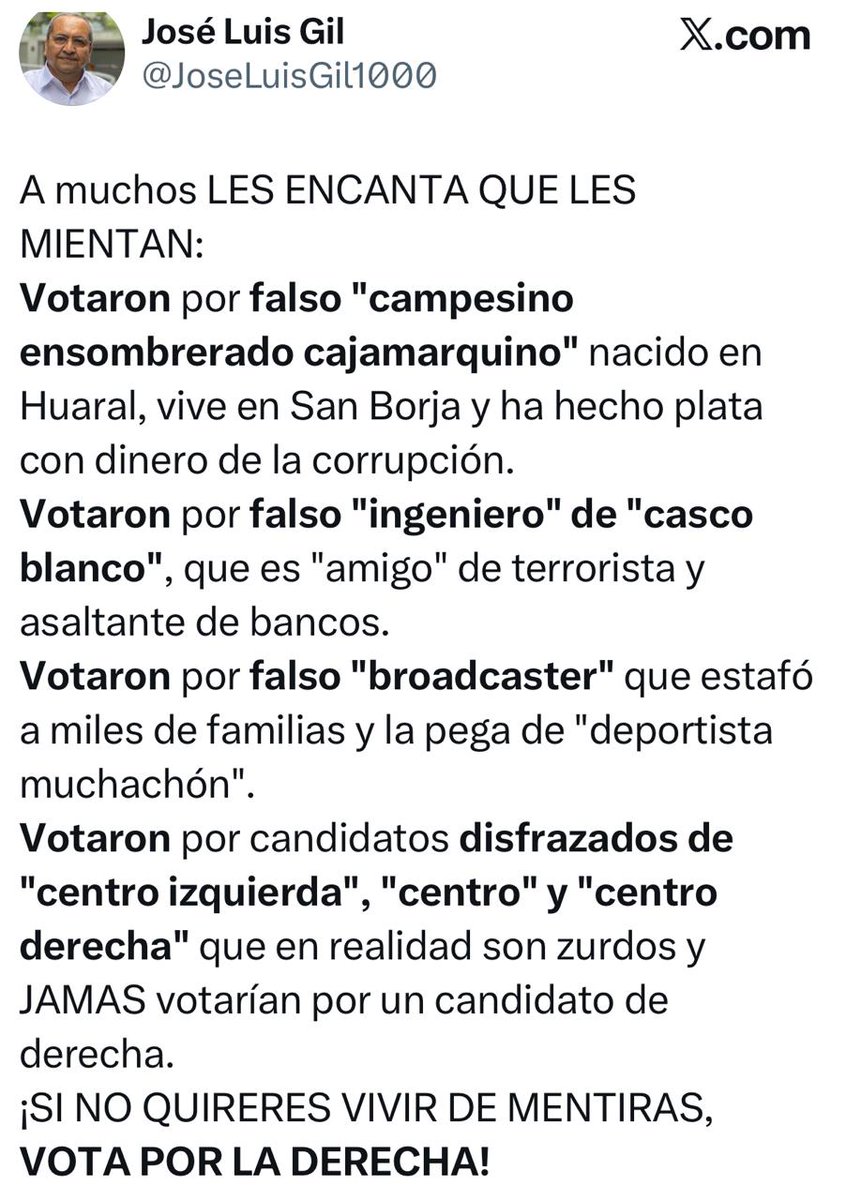 José Luis Gil
@JoseLuisGil1000

X.com

A muchos LES ENCANTA QUE LES MIENTAN:
Votaron por falso "campesino ensombrerado cajamarquino" nacido en Huaral, vive en San Borja y ha hecho plata con dinero de la corrupción.
Votaron por falso "ingeniero" de "casco blanco", que es "amigo" de terrorista y asaltante de bancos.
Votaron por falso "broadcaster" que estafó a miles de familias y la pega de "deportista muchachón".
Votaron por candidatos disfrazados de "centro izquierda", "centro" y "centro derecha" que en realidad son zurdos y JAMAS votarían por un candidato de derecha.
¡SI NO QUIRERES VIVIR DE MENTIRAS, VOTA POR LA DERECHA!